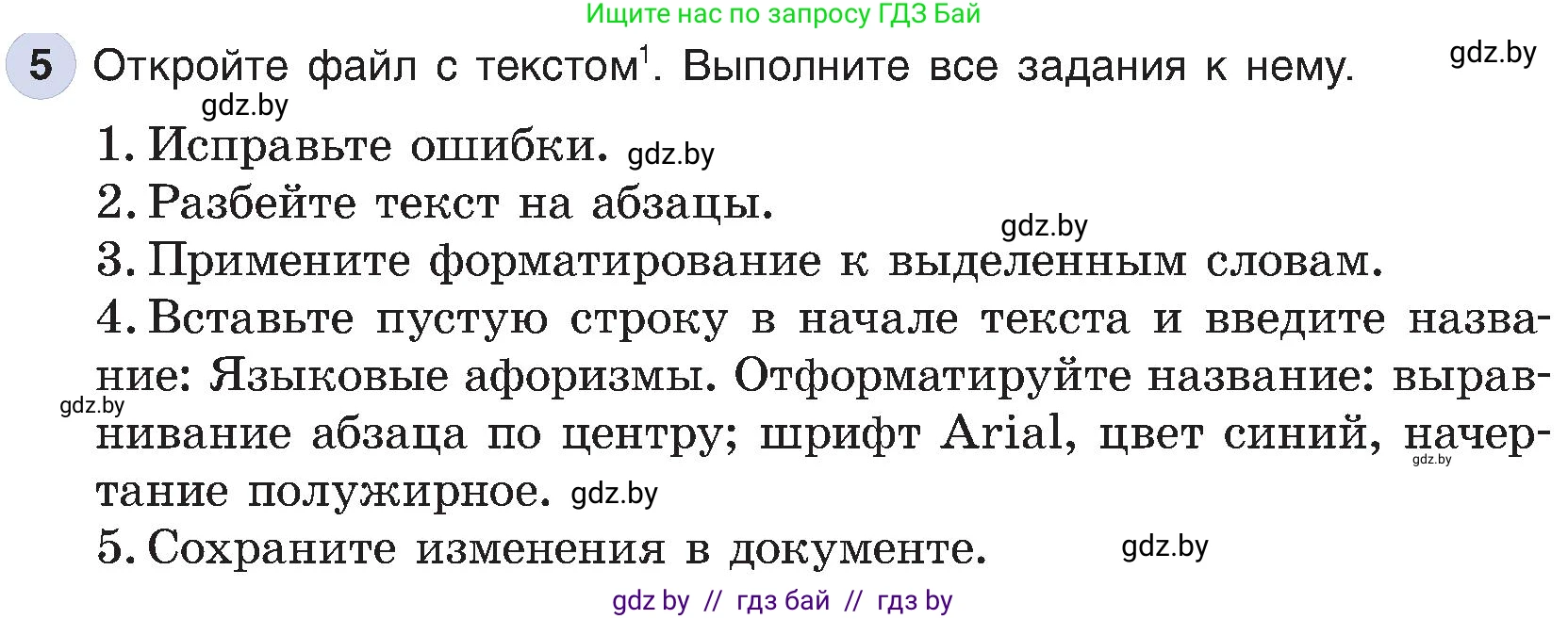 Ищите нас по запросу ГДЗ Бай

5 Откройте файл с текстом$^1$. Выполните все задания к нему. gdz.by

gdz.by

1. Исправьте ошибки. gdz.by

2. Разбейте текст на абзацы.

gdz.by

3. Примените форматирование к выделенным словам.

4. Вставьте пустую строку в начале текста и введите название: Языковые афоризмы. Отформатируйте название: выравнивание абзаца по центру; шрифт Arial, цвет синий, начертание полужирное. gdz.by

gdz.by gdz.by

5. Сохраните изменения в документе. gdz.by

gdz by // гдз бай // гдз by